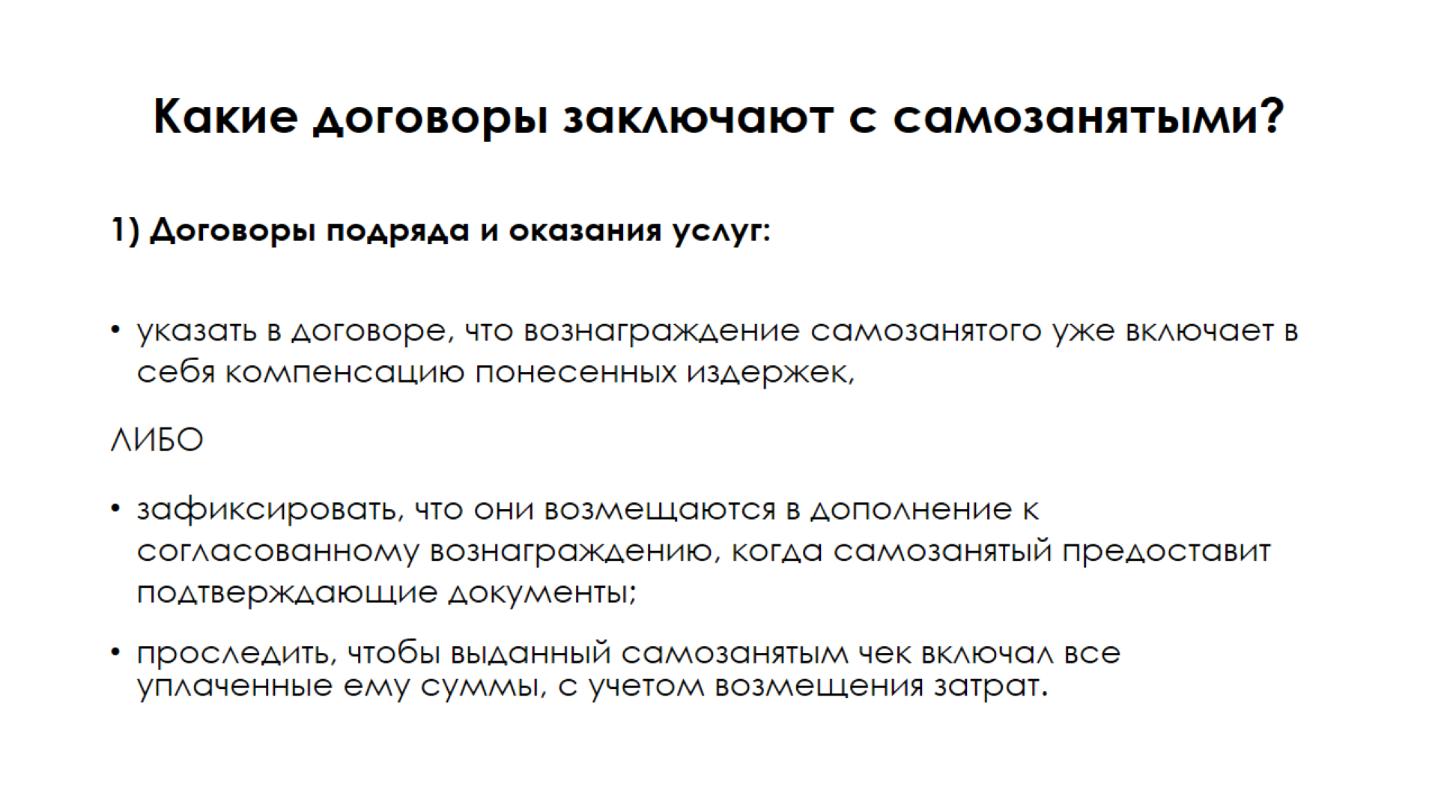 Какие договоры заключают с самозанятыми?

1) Договоры подряда и оказания услуг:

• указать в договоре, что вознаграждение самозанятого уже включает в себя компенсацию понесенных издержек,

ЛИБО

• зафиксировать, что они возмещаются в дополнение к согласованному вознаграждению, когда самозанятый предоставит подтверждающие документы;

• проследить, чтобы выданный самозанятым чек включал все уплаченные ему суммы, с учетом возмещения затрат.